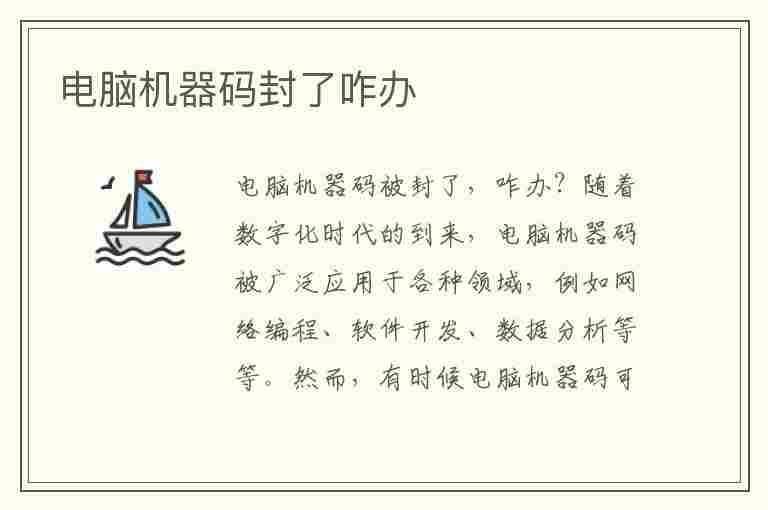 电脑机器码封了咋办

电脑机器码被封了，咋办？随着数字化时代的到来，电脑机器码被广泛应用于各种领域，例如网络编程、软件开发、数据分析等等。然而，有时候电脑机器码可